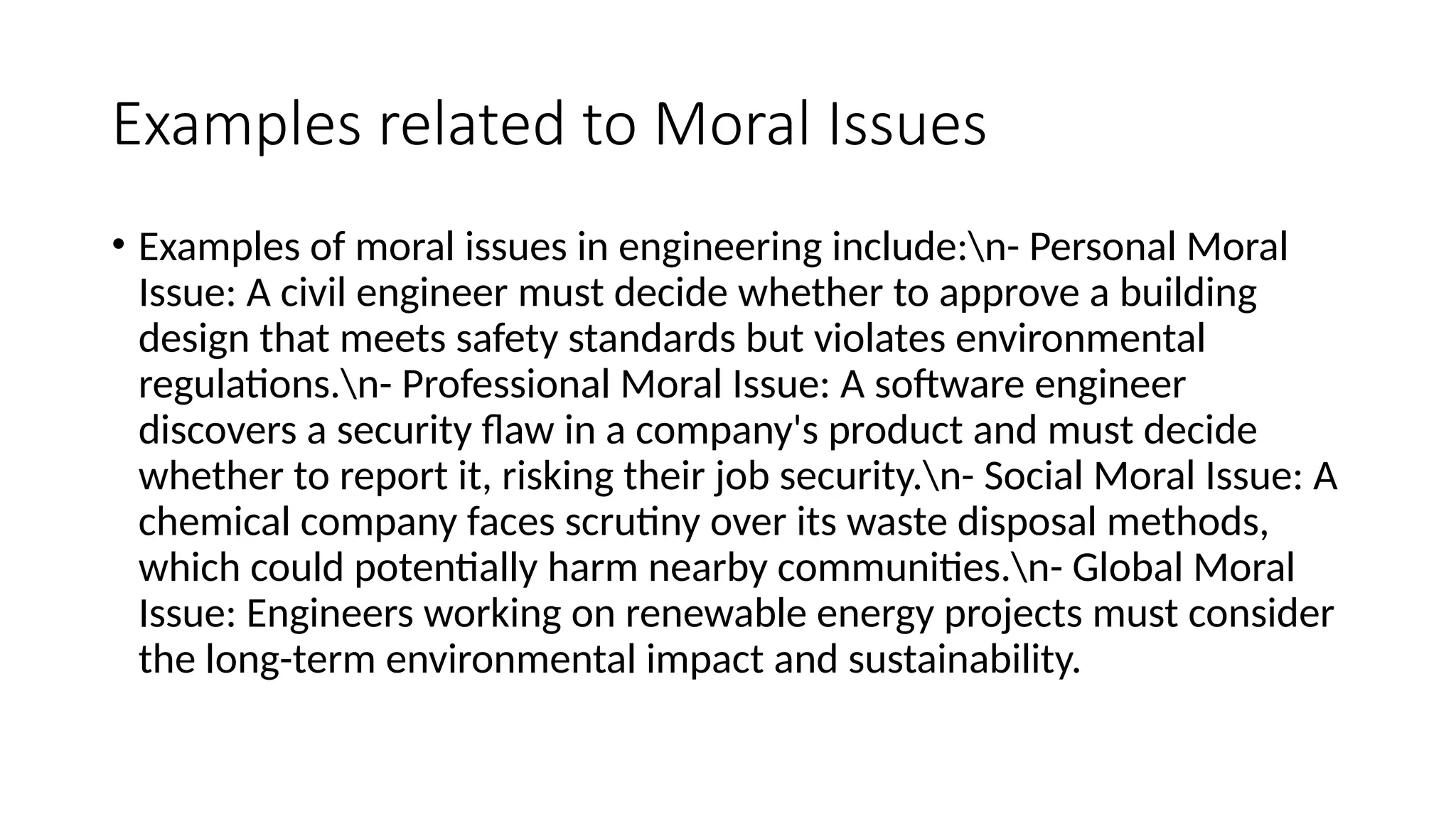 Examples related to Moral Issues

• Examples of moral issues in engineering include:\n- Personal Moral Issue: A civil engineer must decide whether to approve a building design that meets safety standards but violates environmental regulations.\n- Professional Moral Issue: A software engineer discovers a security flaw in a company's product and must decide whether to report it, risking their job security.\n- Social Moral Issue: A chemical company faces scrutiny over its waste disposal methods, which could potentially harm nearby communities.\n- Global Moral Issue: Engineers working on renewable energy projects must consider the long-term environmental impact and sustainability.